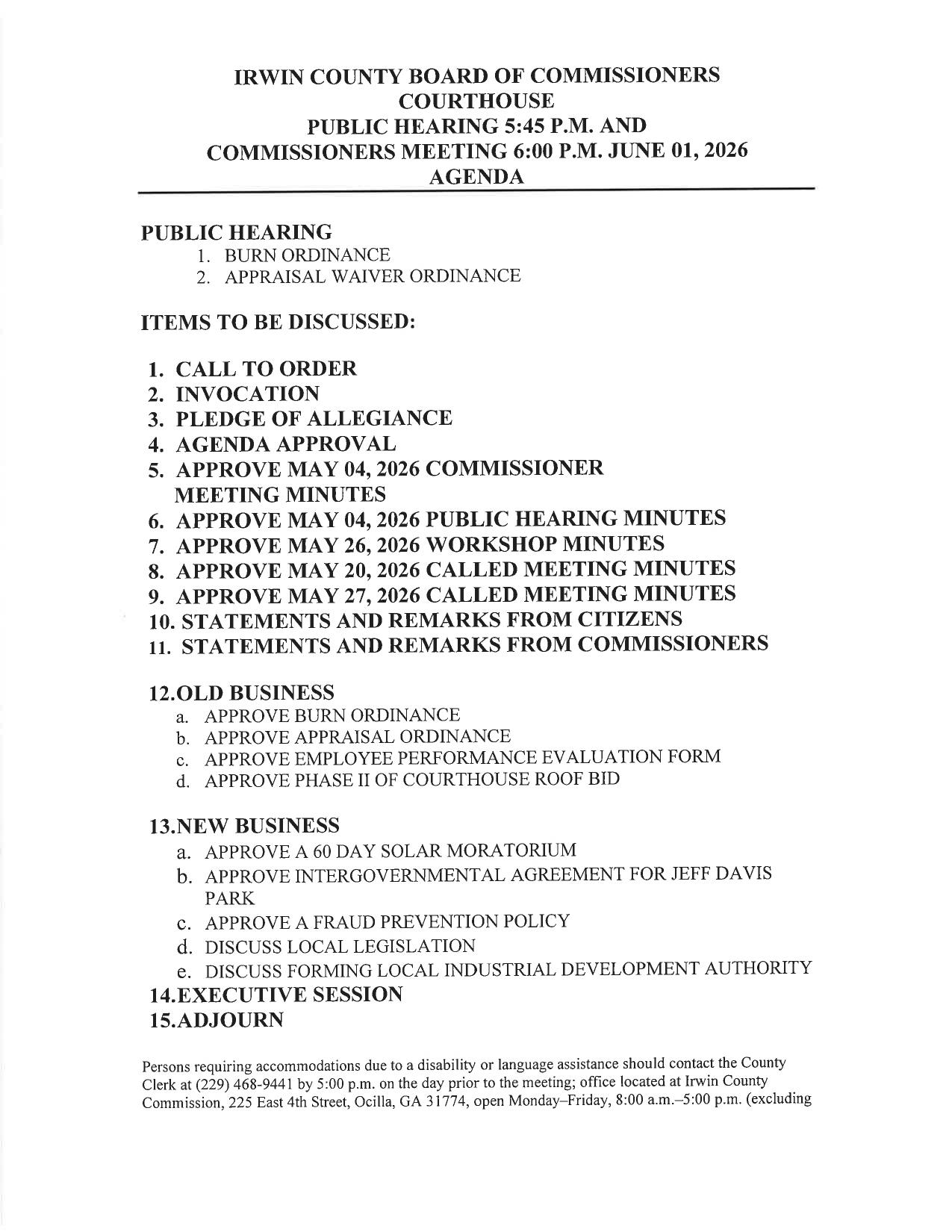 IRWIN COUNTY BOARD OF COMMISSIONERS
COURTHOUSE
PUBLIC HEARING 5:45 P.M. AND
COMMISSIONERS MEETING 6:00 P.M. JUNE 01, 2026
AGENDA

PUBLIC HEARING
1. BURN ORDINANCE
2. APPRAISAL WAIVER ORDINANCE

ITEMS TO BE DISCUSSED:

1. CALL TO ORDER
2. INVOCATION
3. PLEDGE OF ALLEGIANCE
4. AGENDA APPROVAL
5. APPROVE MAY 04, 2026 COMMISSIONER MEETING MINUTES
6. APPROVE MAY 04, 2026 PUBLIC HEARING MINUTES
7. APPROVE MAY 26, 2026 WORKSHOP MINUTES
8. APPROVE MAY 20, 2026 CALLED MEETING MINUTES
9. APPROVE MAY 27, 2026 CALLED MEETING MINUTES
10. STATEMENTS AND REMARKS FROM CITIZENS
11. STATEMENTS AND REMARKS FROM COMMISSIONERS

12.OLD BUSINESS
a. APPROVE BURN ORDINANCE
b. APPROVE APPRAISAL ORDINANCE
c. APPROVE EMPLOYEE PERFORMANCE EVALUATION FORM
d. APPROVE PHASE II OF COURTHOUSE ROOF BID

13.NEW BUSINESS
a. APPROVE A 60 DAY SOLAR MORATORIUM
b. APPROVE INTERGOVERNMENTAL AGREEMENT FOR JEFF DAVIS PARK
c. APPROVE A FRAUD PREVENTION POLICY
d. DISCUSS LOCAL LEGISLATION
e. DISCUSS FORMING LOCAL INDUSTRIAL DEVELOPMENT AUTHORITY
14.EXECUTIVE SESSION
15.ADJOURN

Persons requiring accommodations due to a disability or language assistance should contact the County Clerk at (229) 468-9441 by 5:00 p.m. on the day prior to the meeting; office located at Irwin County Commission, 225 East 4th Street, Ocilla, GA 31774, open Monday–Friday, 8:00 a.m.–5:00 p.m. (excluding